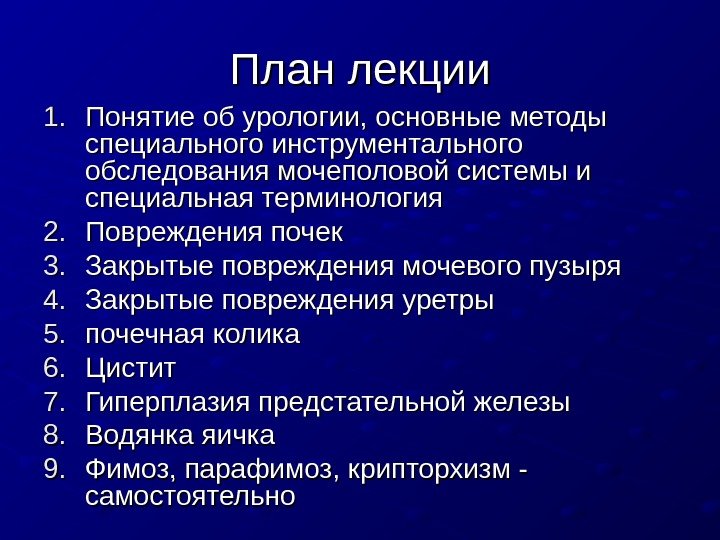 План лекции

1. Понятие об урологии, основные методы специального инструментального обследования мочеполовой системы и специальная терминология
2. Повреждения почек
3. Закрытые повреждения мочевого пузыря
4. Закрытые повреждения уретры
5. почечная колика
6. Цистит
7. Гиперплазия предстательной железы
8. Водянка яичка
9. Фимоз, парафимоз, крипторхизм - самостоятельно